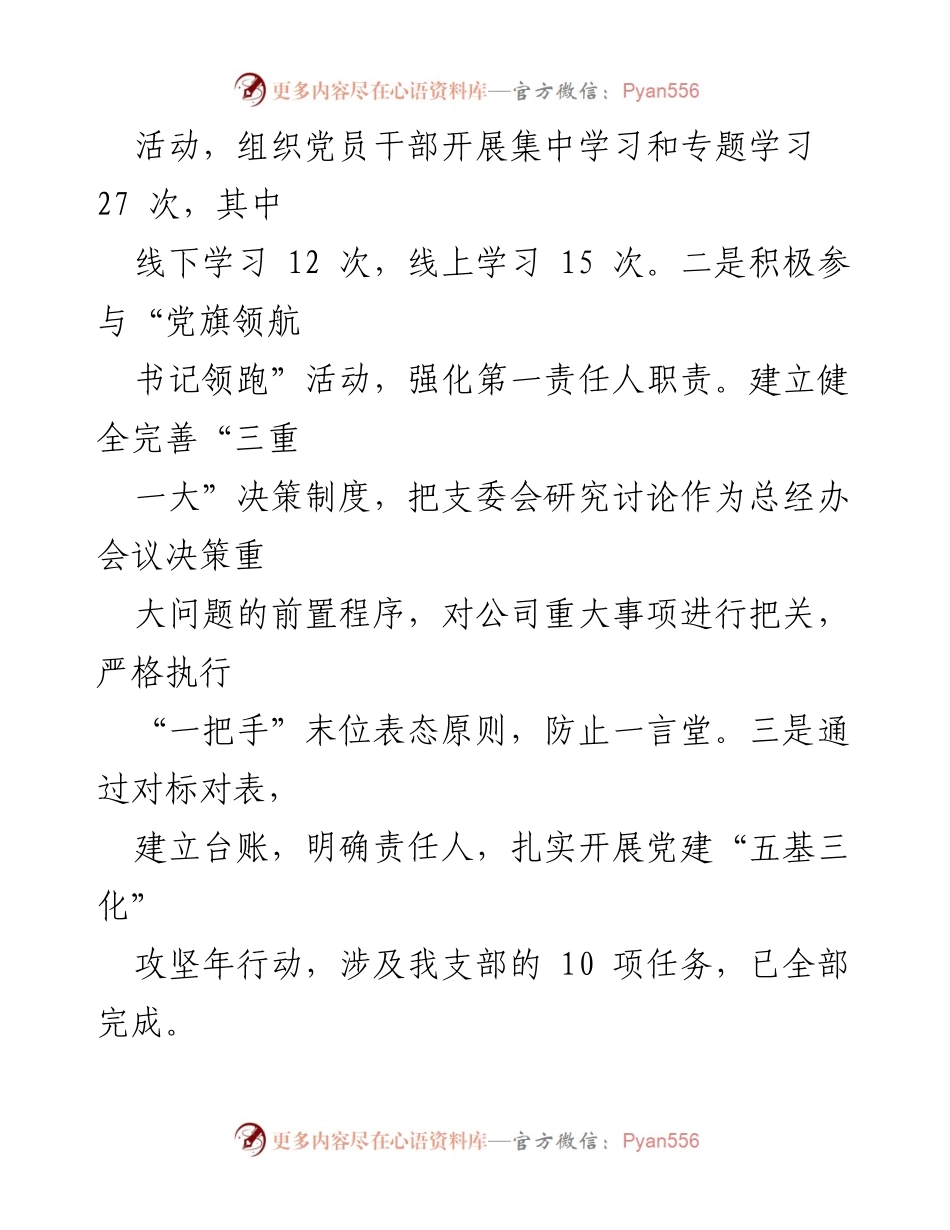 更多内容尽在心语资料库—官方微信：Pyan556

活动，组织党员干部开展集中学习和专题学习 27 次，其中

线下学习 12 次，线上学习 15 次。二是积极参与“党旗领航

书记领跑”活动，强化第一责任人职责。建立健全完善“三重

一大”决策制度，把支委会研究讨论作为总经办会议决策重

大问题的前置程序，对公司重大事项进行把关，严格执行

“一把手”末位表态原则，防止一言堂。三是通过对标对表，

建立台账，明确责任人，扎实开展党建“五基三化”

攻坚年行动，涉及我支部的 10 项任务，已全部完成。

更多内容尽在心语资料库—官方微信：Pyan556